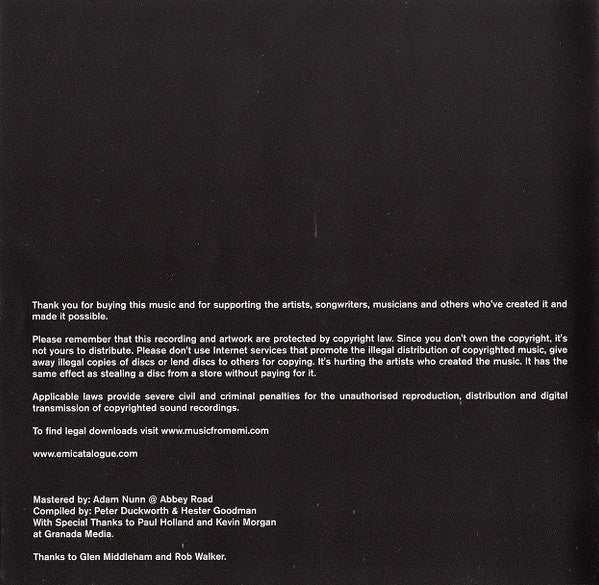 Thank you for buying this music and for supporting the artists, songwriters, musicians and others who've created it and made it possible.

Please remember that this recording and artwork are protected by copyright law. Since you don't own the copyright, it's not yours to distribute. Please don't use Internet services that promote the illegal distribution of copyrighted music, give away illegal copies of discs or lend discs to others for copying. It's hurting the artists who created the music. It has the same effect as stealing a disc from a store without paying for it.

Applicable laws provide severe civil and criminal penalties for the unauthorised reproduction, distribution and digital transmission of copyrighted sound recordings.

To find legal downloads visit www.musicfromemi.com

www.emicatalogue.com

Mastered by: Adam Nunn @ Abbey Road
Compiled by: Peter Duckworth & Hester Goodman
With Special Thanks to Paul Holland and Kevin Morgan at Granada Media.

Thanks to Glen Middleham and Rob Walker.